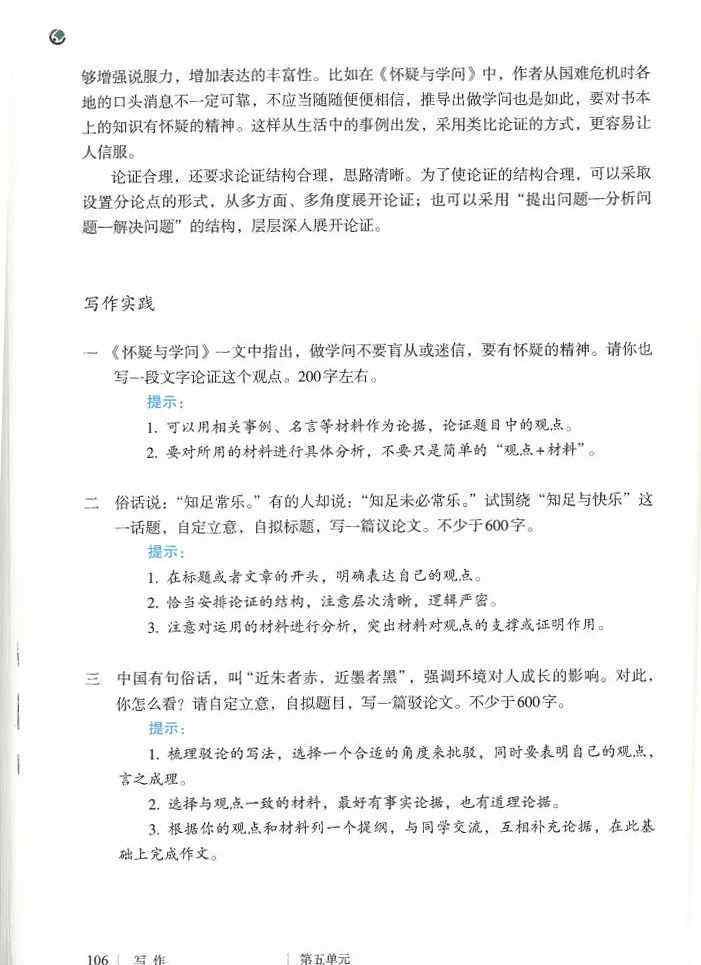 够增强说服力，增加表达的丰富性。比如在《怀疑与学问》中，作者从国难危机时各地的口头消息不一定可靠，不应当随随便便相信，推导出做学问也是如此，要对书本上的知识有怀疑的精神。这样从生活中的事例出发，采用类比论证的方式，更容易让人信服。

论证合理，还要求论证结构合理，思路清晰。为了使论证的结构合理，可以采取设置分论点的形式，从多方面、多角度展开论证；也可以采用“提出问题—分析问题—解决问题”的结构，层层深入展开论证。

写作实践

一 《怀疑与学问》一文中指出，做学问不要盲从或迷信，要有怀疑的精神。请你也写一段文字论证这个观点。200字左右。

提示：

1. 可以用相关事例、名言等材料作为论据，论证题目中的观点。

2. 要对所用的材料进行具体分析，不要只是简单的“观点+材料”。

二 俗话说：“知足常乐。”有的人却说：“知足未必常乐。”试围绕“知足与快乐”这一话题，自定立意，自拟标题，写一篇议论文。不少于600字。

提示：

1. 在标题或者文章的开头，明确表达自己的观点。

2. 恰当安排论证的结构，注意层次清晰，逻辑严密。

3. 注意对运用的材料进行分析，突出材料对观点的支撑或证明作用。

三 中国有句俗话，叫“近朱者赤，近墨者黑”，强调环境对人成长的影响。对此，你怎么看？请自定立意，自拟题目，写一篇驳论文。不少于600字。

提示：

1. 梳理驳论的写法，选择一个合适的角度来批驳，同时要表明自己的观点，言之成理。

2. 选择与观点一致的材料，最好有事实论据，也有道理论据。

3. 根据你的观点和材料列一个提纲，与同学交流，互相补充论据，在此基础上完成作文。

106 写 作 第五单元